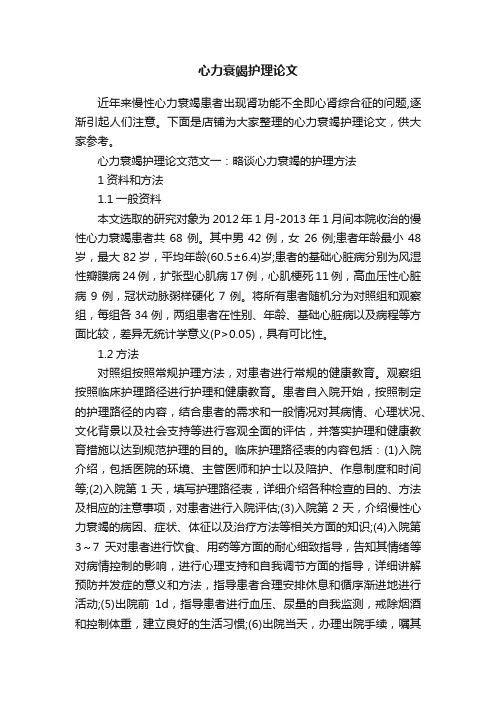 心力衰竭护理论文

近年来慢性心力衰竭患者出现肾功能不全即心肾综合征的问题,逐渐引起人们注意。下面是店铺为大家整理的心力衰竭护理论文，供大家参考。

心力衰竭护理论文范文一：略谈心力衰竭的护理方法

1 资料和方法

1.1 一般资料

本文选取的研究对象为 2012 年 1 月-2013 年 1 月间本院收治的慢性心力衰竭患者共 68 例。其中男 42 例，女 26 例;患者年龄最小 48 岁，最大 82 岁，平均年龄(60.5±6.4)岁;患者的基础心脏病分别为风湿性瓣膜病 24 例，扩张型心肌病 17 例，心肌梗死 11 例，高血压性心脏病 9 例，冠状动脉粥样硬化 7 例。将所有患者随机分为对照组和观察组，每组各 34 例，两组患者在性别、年龄、基础心脏病以及病程等方面比较，差异无统计学意义(P>0.05)，具有可比性。

1.2 方法

对照组按照常规护理方法，对患者进行常规的健康教育。观察组按照临床护理路径进行护理和健康教育。患者自入院开始，按照制定的护理路径的内容，结合患者的需求和一般情况对其病情、心理状况、文化背景以及社会支持等进行客观全面的评估，并落实护理和健康教育措施以达到规范护理的目的。临床护理路径表的内容包括：(1)入院介绍，包括医院的环境、主管医师和护士以及陪护、作息制度和时间等;(2)入院第 1 天，填写护理路径表，详细介绍各种检查的目的、方法及相应的注意事项，对患者进行入院评估;(3)入院第 2 天，介绍慢性心力衰竭的病因、症状、体征以及治疗方法等相关方面的知识;(4)入院第 3～7 天对患者进行饮食、用药等方面的耐心细致指导，告知其情绪等对病情控制的影响，进行心理支持和自我调节方面的指导，详细讲解预防并发症的意义和方法，指导患者合理安排休息和循序渐进地进行活动;(5)出院前 1d，指导患者进行血压、尿量的自我监测，戒除烟酒和控制体重，建立良好的生活习惯;(6)出院当天，办理出院手续，嘱其